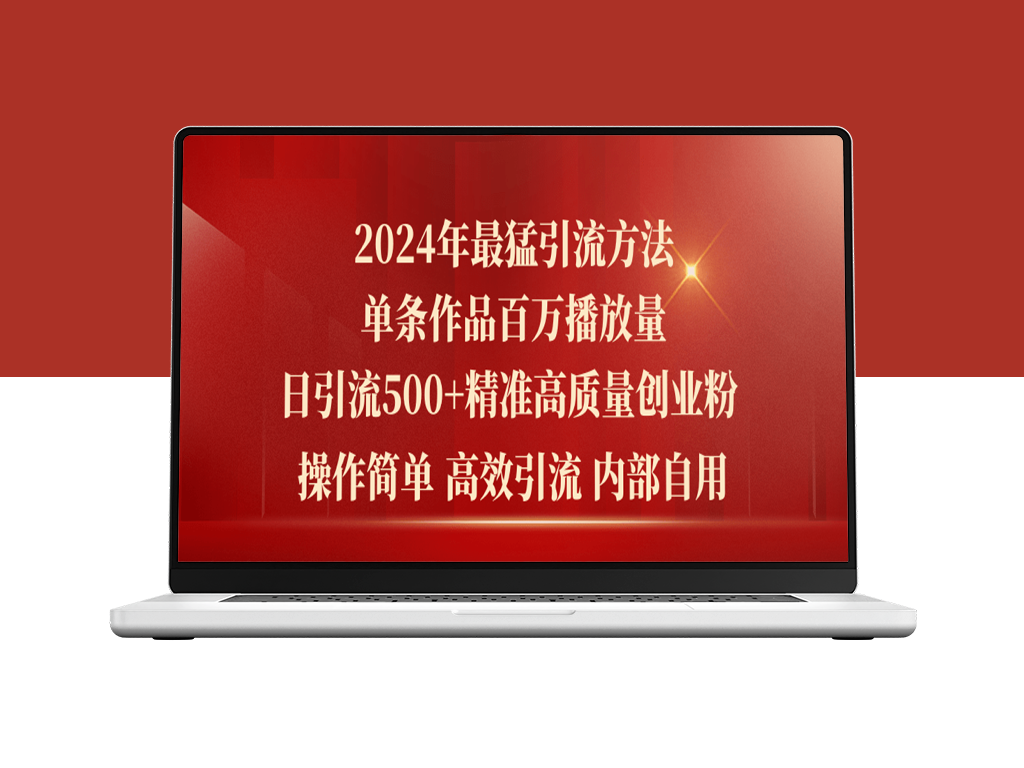 2024年最猛引流方法
单条作品百万播放量
日引流500+精准高质量创业粉
操作简单 高效引流 内部自用